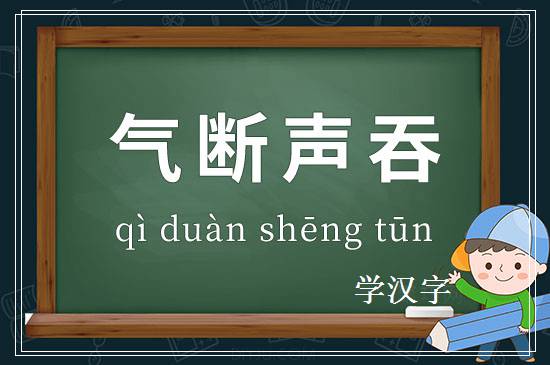 气断声吞

qì duàn shēng tūn

学汉字